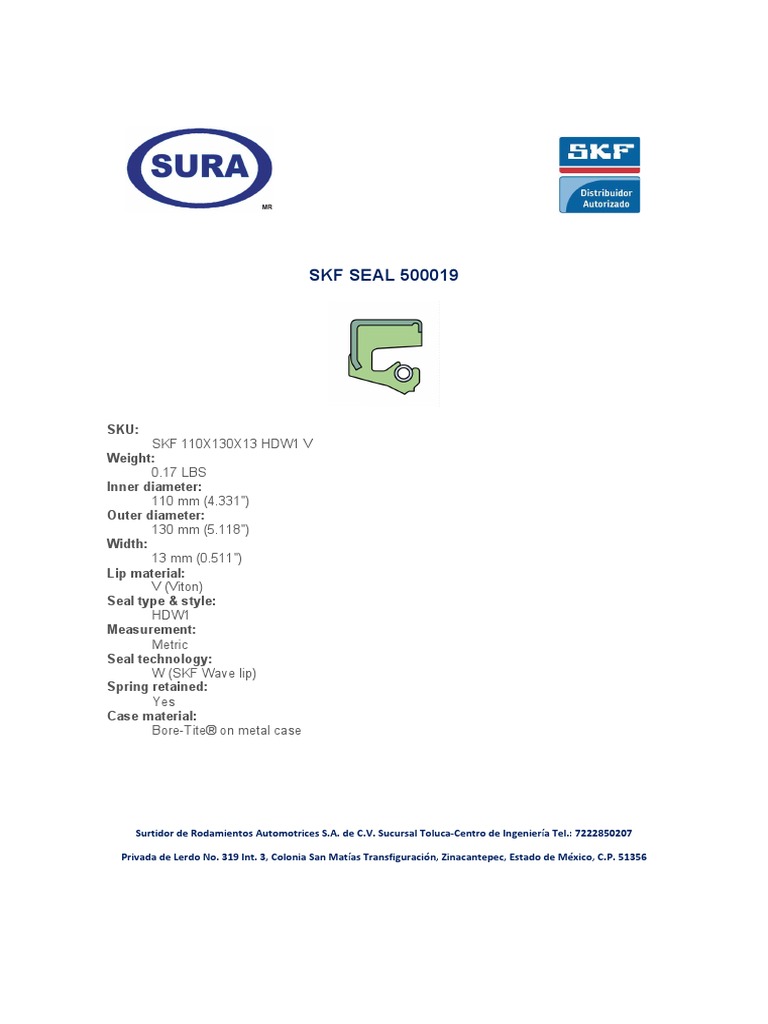 SURA
MR

SKF
Distribuidor Autorizado

SKF SEAL 500019

SKU:
SKF 110X130X13 HDW1 V
Weight:
0.17 LBS
Inner diameter:
110 mm (4.331")
Outer diameter:
130 mm (5.118")
Width:
13 mm (0.511")
Lip material:
V (Viton)
Seal type & style:
HDW1
Measurement:
Metric
Seal technology:
W (SKF Wave lip)
Spring retained:
Yes
Case material:
Bore-Tite® on metal case

Surtidor de Rodamientos Automotrices S.A. de C.V. Sucursal Toluca-Centro de Ingeniería Tel.: 7222850207

Privada de Lerdo No. 319 Int. 3, Colonia San Matías Transfiguración, Zinacantepec, Estado de México, C.P. 51356